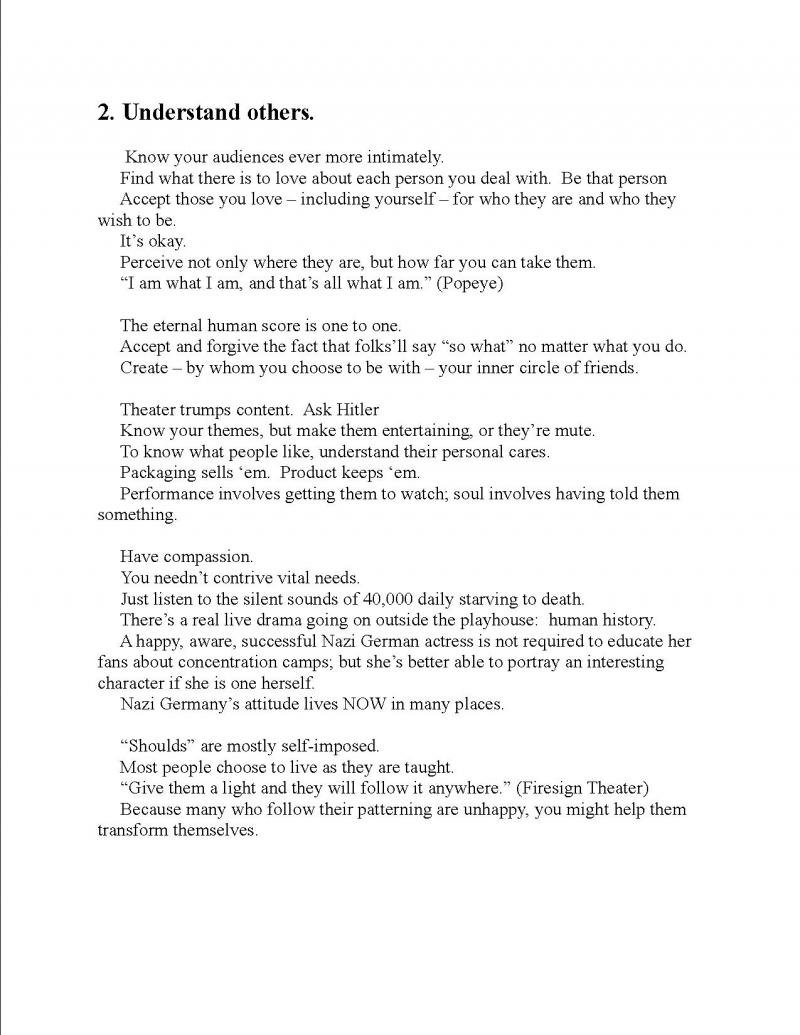 2. Understand others.

Know your audiences ever more intimately.
Find what there is to love about each person you deal with. Be that person
Accept those you love – including yourself – for who they are and who they wish to be.
It's okay.
Perceive not only where they are, but how far you can take them.
"I am what I am, and that's all what I am." (Popeye)

The eternal human score is one to one.
Accept and forgive the fact that folks'll say "so what" no matter what you do.
Create – by whom you choose to be with – your inner circle of friends.

Theater trumps content. Ask Hitler
Know your themes, but make them entertaining, or they're mute.
To know what people like, understand their personal cares.
Packaging sells 'em. Product keeps 'em.
Performance involves getting them to watch; soul involves having told them something.

Have compassion.
You needn't contrive vital needs.
Just listen to the silent sounds of 40,000 daily starving to death.
There's a real live drama going on outside the playhouse: human history.
A happy, aware, successful Nazi German actress is not required to educate her fans about concentration camps; but she's better able to portray an interesting character if she is one herself.
Nazi Germany's attitude lives NOW in many places.

"Shoulds" are mostly self-imposed.
Most people choose to live as they are taught.
"Give them a light and they will follow it anywhere." (Firesign Theater)
Because many who follow their patterning are unhappy, you might help them transform themselves.